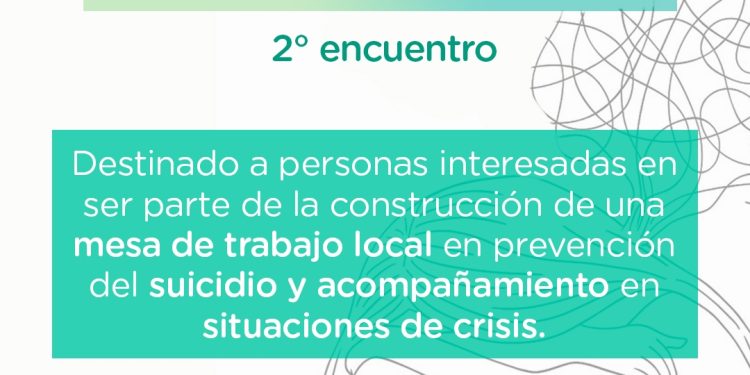 2° encuentro

Destinado a personas interesadas en ser parte de la construcción de una mesa de trabajo local en prevención del suicidio y acompañamiento en situaciones de crisis.